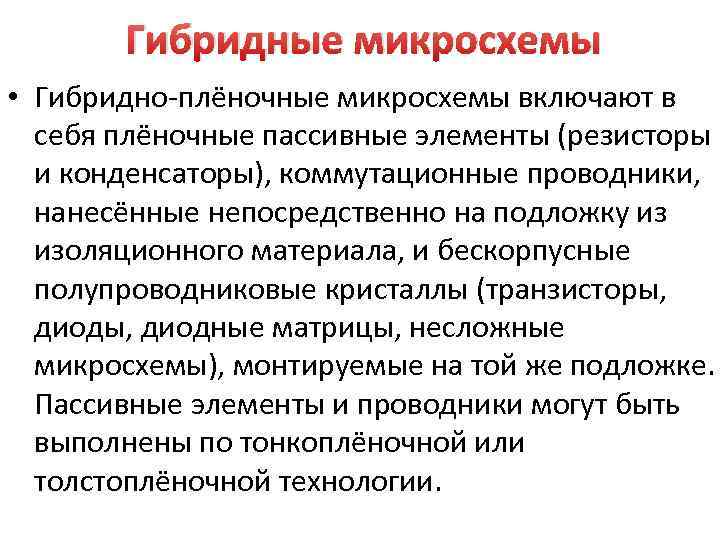 Гибридные микросхемы

• Гибридно-плёночные микросхемы включают в себя плёночные пассивные элементы (резисторы и конденсаторы), коммутационные проводники, нанесённые непосредственно на подложку из изоляционного материала, и бескорпусные полупроводниковые кристаллы (транзисторы, диоды, диодные матрицы, несложные микросхемы), монтируемые на той же подложке. Пассивные элементы и проводники могут быть выполнены по тонкоплёночной или толстоплёночной технологии.